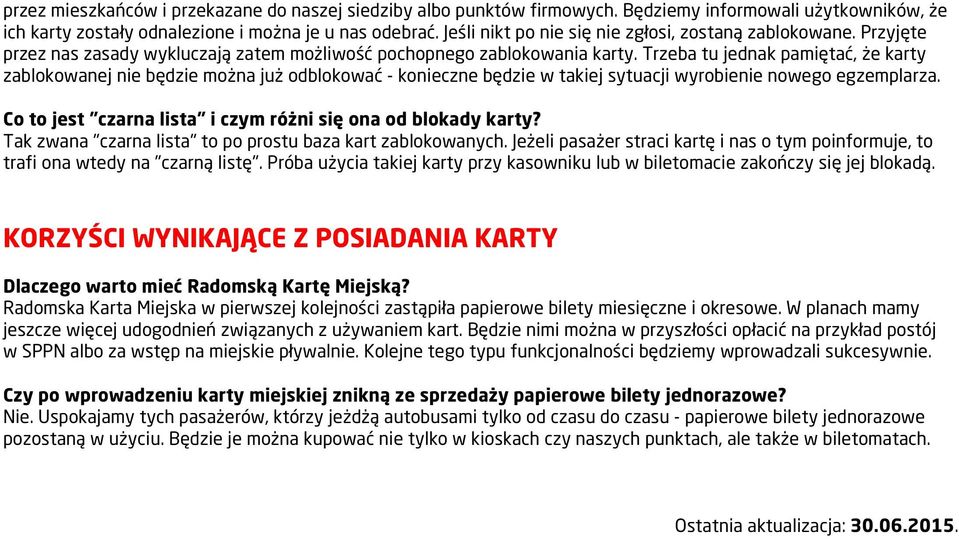 przez mieszkańców i przekazane do naszej siedziby albo punktów firmowych. Będziemy informowali użytkowników, że ich karty zostały odnalezione i można je u nas odebrać. Jeśli nikt po nie się nie zgłosi, zostaną zablokowane. Przyjęte przez nas zasady wykluczają zatem możliwość pochopnego zablokowania karty. Trzeba tu jednak pamiętać, że karty zablokowanej nie będzie można już odblokować - konieczne będzie w takiej sytuacji wyrobienie nowego egzemplarza.

Co to jest "czarna lista" i czym różni się ona od blokady karty?
Tak zwana "czarna lista" to po prostu baza kart zablokowanych. Jeżeli pasażer straci kartę i nas o tym poinformuje, to trafi ona wtedy na "czarną listę". Próba użycia takiej karty przy kasowniku lub w biletomacie zakończy się jej blokadą.

KORZYŚCI WYNIKAJĄCE Z POSIADANIA KARTY

Dlaczego warto mieć Radomską Kartę Miejską?
Radomska Karta Miejska w pierwszej kolejności zastąpiła papierowe bilety miesięczne i okresowe. W planach mamy jeszcze więcej udogodnień związanych z używaniem kart. Będzie nimi można w przyszłości opłacić na przykład postój w SPPN albo za wstęp na miejskie pływalnie. Kolejne tego typu funkcjonalności będziemy wprowadzali sukcesywnie.

Czy po wprowadzeniu karty miejskiej znikną ze sprzedaży papierowe bilety jednorazowe?
Nie. Uspokajamy tych pasażerów, którzy jeżdżą autobusami tylko od czasu do czasu - papierowe bilety jednorazowe pozostaną w użyciu. Będzie je można kupować nie tylko w kioskach czy naszych punktach, ale także w biletomatach.

Ostatnia aktualizacja: 30.06.2015.